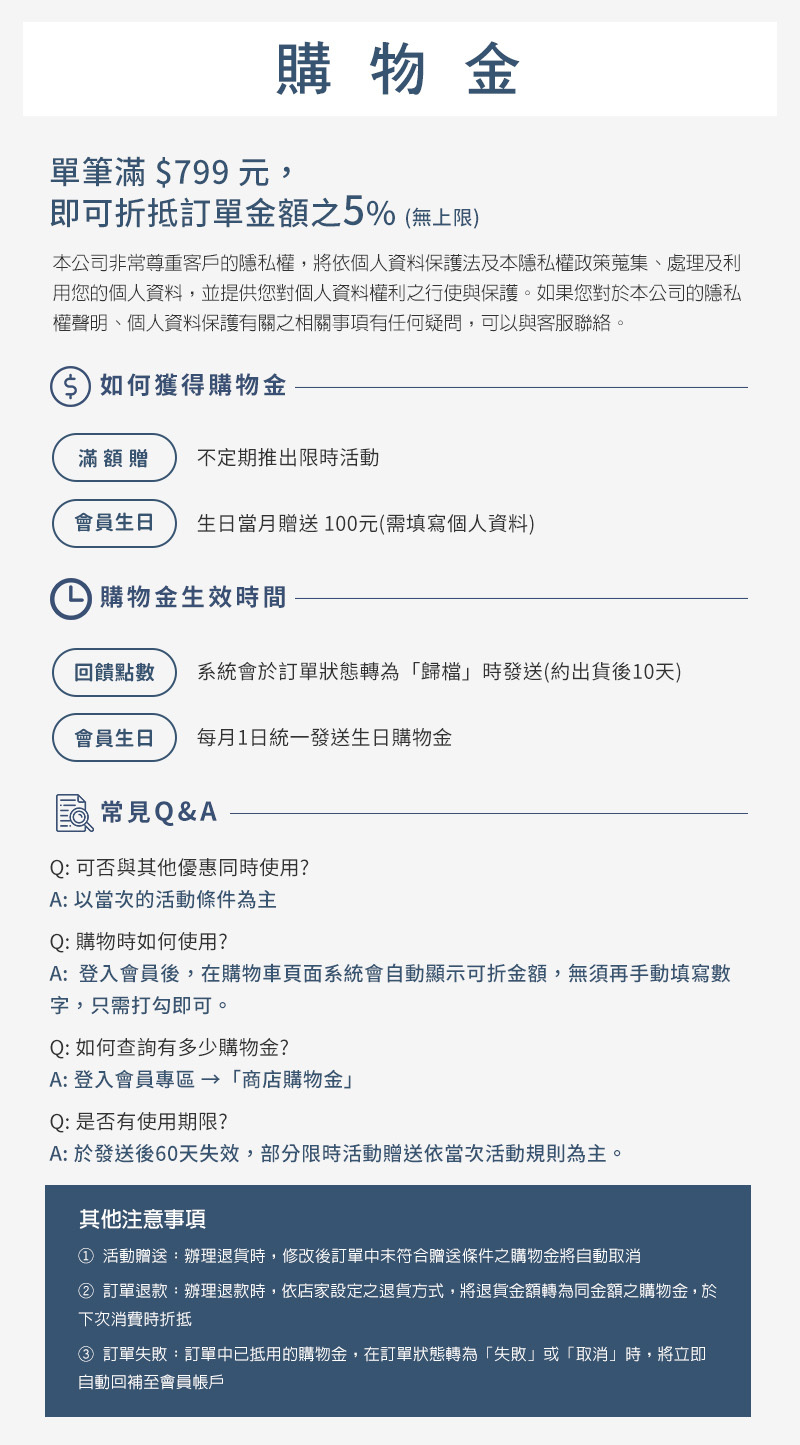 購 物 金

單筆滿 $799 元，
即可折抵訂單金額之5% (無上限)

本公司非常尊重客戶的隱私權，將依個人資料保護法及本隱私權政策蒐集、處理及利用您的個人資料，並提供您對個人資料權利之行使與保護。如果您對於本公司的隱私權聲明、個人資料保護有關之相關事項有任何疑問，可以與客服聯絡。

如何獲得購物金

滿額贈　不定期推出限時活動

會員生日　生日當月贈送 100元(需填寫個人資料)

購物金生效時間

回饋點數　系統會於訂單狀態轉為「歸檔」時發送(約出貨後10天)

會員生日　每月1日統一發送生日購物金

常見Q&A

Q: 可否與其他優惠同時使用?
A: 以當次的活動條件為主

Q: 購物時如何使用?
A: 登入會員後，在購物車頁面系統會自動顯示可折金額，無須再手動填寫數字，只需打勾即可。

Q: 如何查詢有多少購物金?
A: 登入會員專區 →「商店購物金」

Q: 是否有使用期限?
A: 於發送後60天失效，部分限時活動贈送依當次活動規則為主。

其他注意事項

① 活動贈送：辦理退貨時，修改後訂單中未符合贈送條件之購物金將自動取消

② 訂單退款：辦理退款時，依店家設定之退貨方式，將退貨金額轉為同金額之購物金，於下次消費時折抵

③ 訂單失敗：訂單中已抵用的購物金，在訂單狀態轉為「失敗」或「取消」時，將立即自動回補至會員帳戶